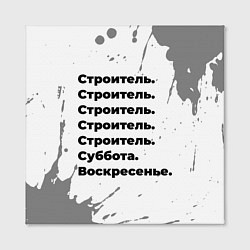 Строитель.
Строитель.
Строитель.
Строитель.
Строитель.
Суббота.
Воскресенье.